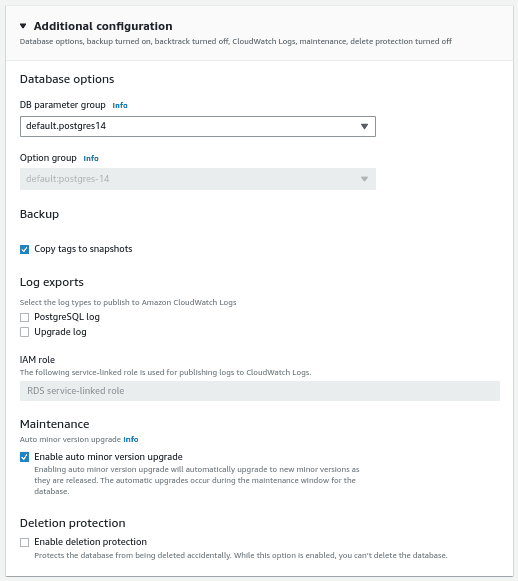 Additional configuration
Database options, backup turned on, backtrack turned off, CloudWatch Logs, maintenance, delete protection turned off

Database options

DB parameter group Info

default.postgres14

Option group Info

default:postgres-14

Backup

Copy tags to snapshots

Log exports

Select the log types to publish to Amazon CloudWatch Logs

PostgreSQL log

Upgrade log

IAM role

The following service-linked role is used for publishing logs to CloudWatch Logs.

RDS service-linked role

Maintenance

Auto minor version upgrade Info

Enable auto minor version upgrade

Enabling auto minor version upgrade will automatically upgrade to new minor versions as they are released. The automatic upgrades occur during the maintenance window for the database.

Deletion protection

Enable deletion protection

Protects the database from being deleted accidentally. While this option is enabled, you can't delete the database.